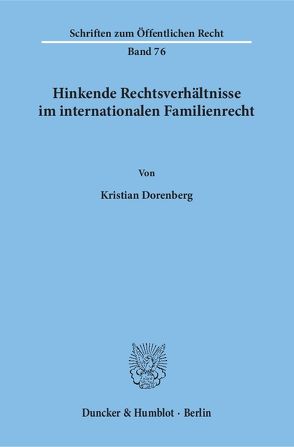 Schriften zum Öffentlichen Recht

Band 76

Hinkende Rechtsverhältnisse im internationalen Familienrecht

Von

Kristian Dorenberg

Duncker & Humblot · Berlin